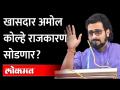 खासदार अमोल कोल्हे राजकारण सोडणार?

लोकमत